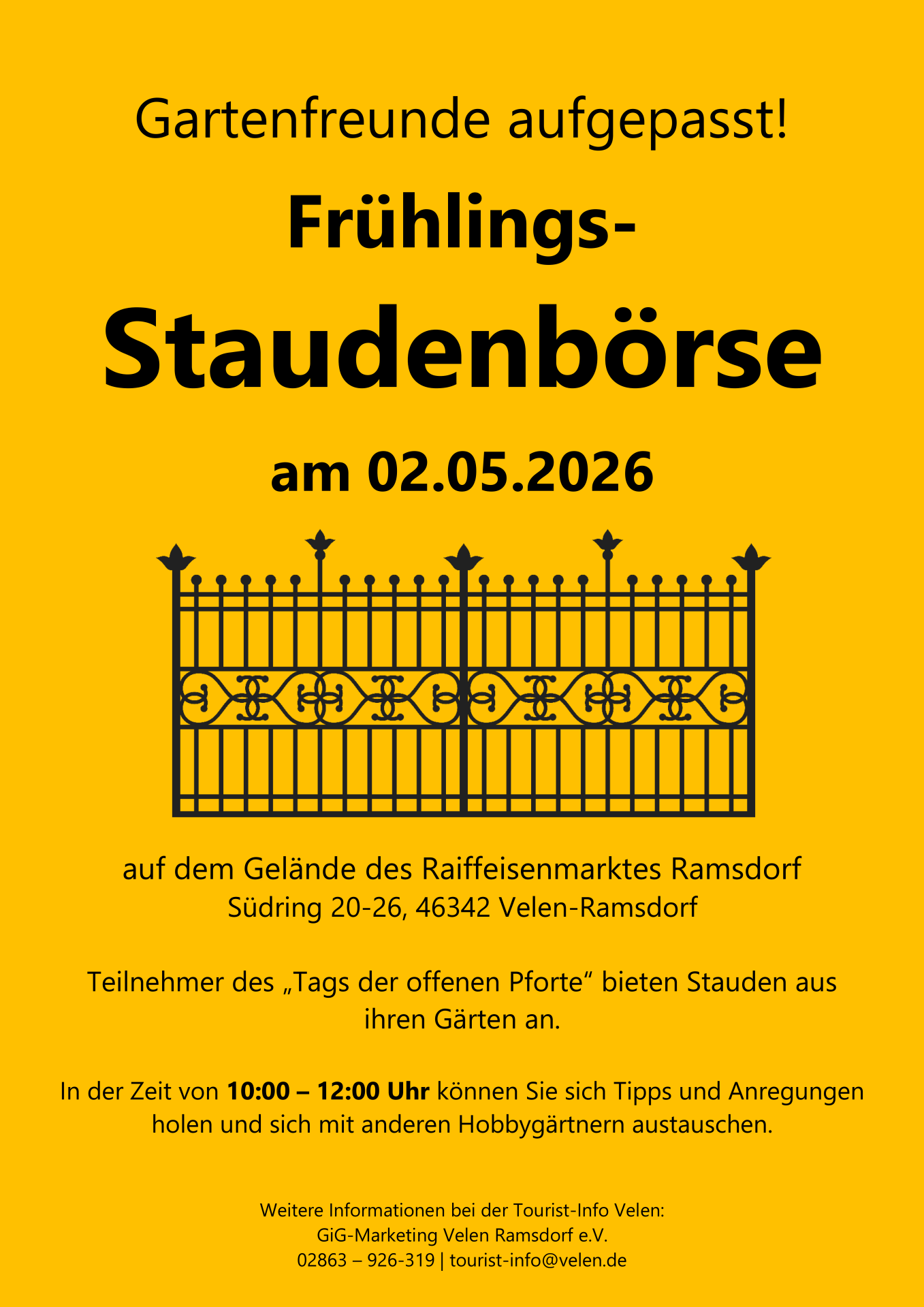 Gartenfreunde aufgepasst!

Frühlings-

Staudenbörse

am 02.05.2026

auf dem Gelände des Raiffeisenmarktes Ramsdorf
Südring 20-26, 46342 Velen-Ramsdorf

Teilnehmer des „Tags der offenen Pforte“ bieten Stauden aus ihren Gärten an.

In der Zeit von 10:00 – 12:00 Uhr können Sie sich Tipps und Anregungen holen und sich mit anderen Hobbygärtnern austauschen.

Weitere Informationen bei der Tourist-Info Velen:
GiG-Marketing Velen Ramsdorf e.V.
02863 – 926-319 | tourist-info@velen.de